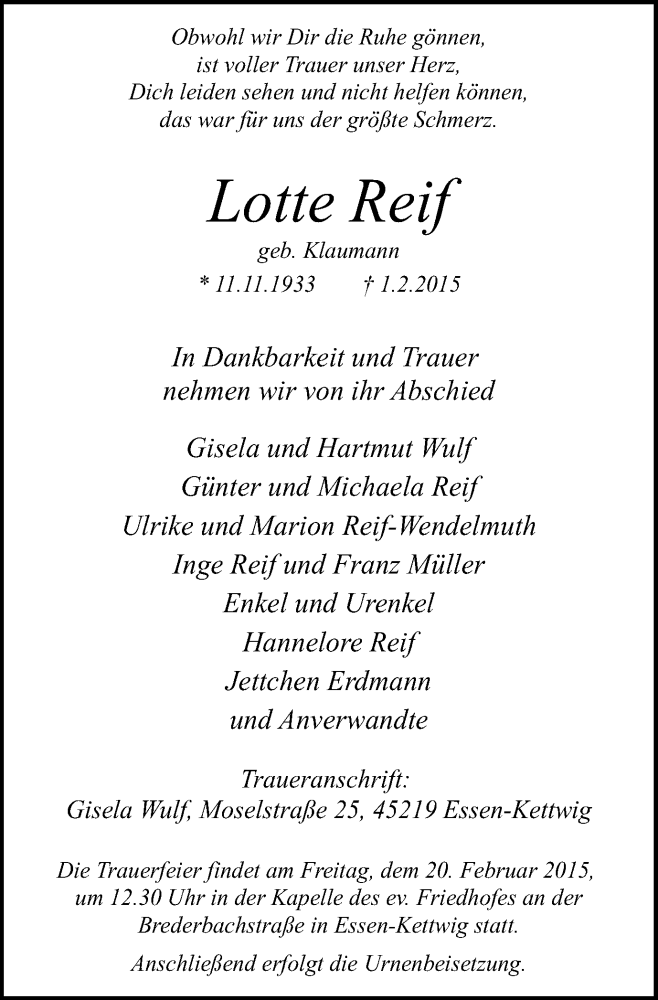 Obwohl wir Dir die Ruhe gönnen,
ist voller Trauer unser Herz,
Dich leiden sehen und nicht helfen können,
das war für uns der größte Schmerz.

Lotte Reif

geb. Klaumann

* 11.11.1933 † 1.2.2015

In Dankbarkeit und Trauer
nehmen wir von ihr Abschied

Gisela und Hartmut Wulf
Günter und Michaela Reif
Ulrike und Marion Reif-Wendelmuth
Inge Reif und Franz Müller
Enkel und Urenkel
Hannelore Reif
Jettchen Erdmann
und Anverwandte

Traueranschrift:
Gisela Wulf, Moselstraße 25, 45219 Essen-Kettwig

Die Trauerfeier findet am Freitag, dem 20. Februar 2015, um 12.30 Uhr in der Kapelle des ev. Friedhofes an der Brederbachstraße in Essen-Kettwig statt.

Anschließend erfolgt die Urnenbeisetzung.